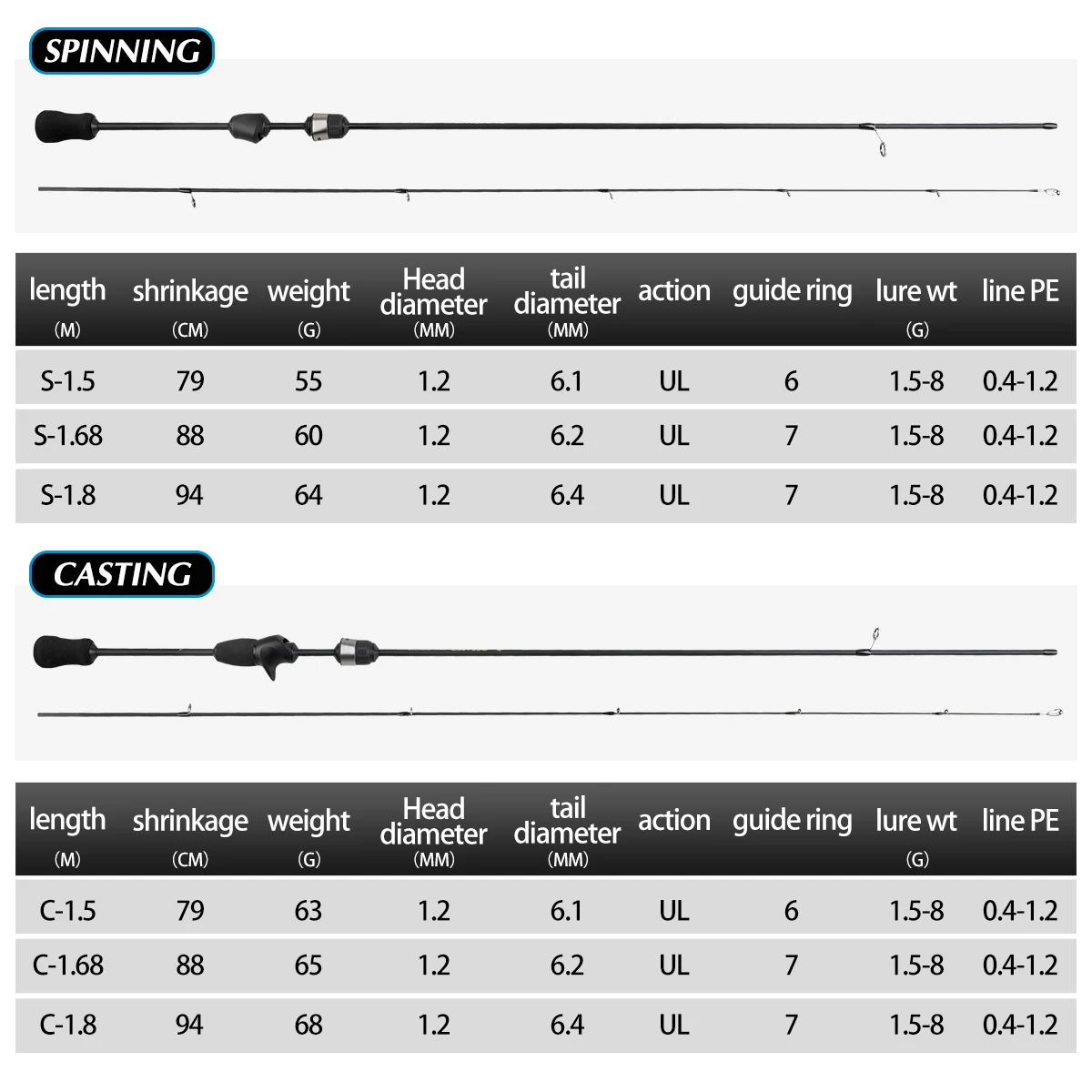 SPINNING

| length (M) | shrinkage (CM) | weight (G) | Head diameter (MM) | tail diameter (MM) | action | guide ring | lure wt (G) | line PE |
|---|---|---|---|---|---|---|---|---|
| S-1.5 | 79 | 55 | 1.2 | 6.1 | UL | 6 | 1.5-8 | 0.4-1.2 |
| S-1.68 | 88 | 60 | 1.2 | 6.2 | UL | 7 | 1.5-8 | 0.4-1.2 |
| S-1.8 | 94 | 64 | 1.2 | 6.4 | UL | 7 | 1.5-8 | 0.4-1.2 |

CASTING

| length (M) | shrinkage (CM) | weight (G) | Head diameter (MM) | tail diameter (MM) | action | guide ring | lure wt (G) | line PE |
|---|---|---|---|---|---|---|---|---|
| C-1.5 | 79 | 63 | 1.2 | 6.1 | UL | 6 | 1.5-8 | 0.4-1.2 |
| C-1.68 | 88 | 65 | 1.2 | 6.2 | UL | 7 | 1.5-8 | 0.4-1.2 |
| C-1.8 | 94 | 68 | 1.2 | 6.4 | UL | 7 | 1.5-8 | 0.4-1.2 |